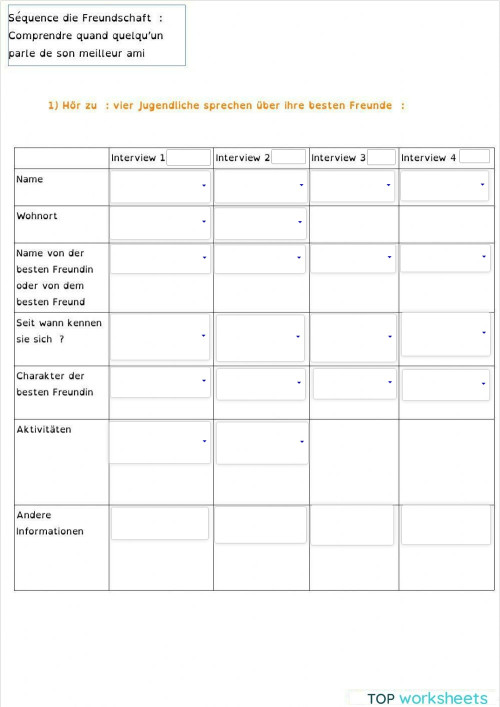 Séquence die Freundschaft :
Comprendre quand quelqu'un parle de son meilleur ami

1) Hör zu : vier Jugendliche sprechen über ihre besten Freunde :

| | Interview 1 | Interview 2 | Interview 3 | Interview 4 |
|---|---|---|---|---|
| Name | | | | |
| Wohnort | | | | |
| Name von der besten Freundin oder von dem besten Freund | | | | |
| Seit wann kennen sie sich ? | | | | |
| Charakter der besten Freundin | | | | |
| Aktivitäten | | | | |
| Andere Informationen | | | | |

TOP worksheets